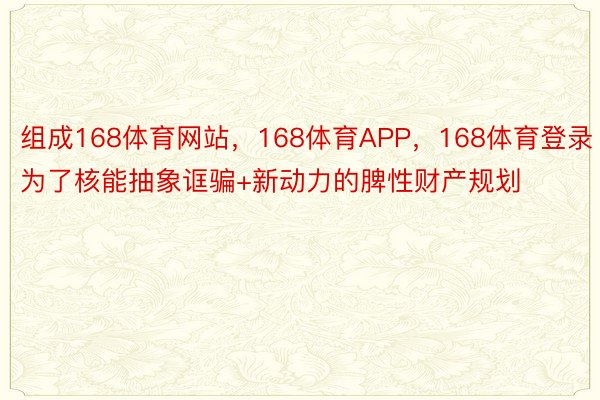 组成168体育网站，168体育APP，168体育登录为了核能抽象诓骗+新动力的脾性财产规划